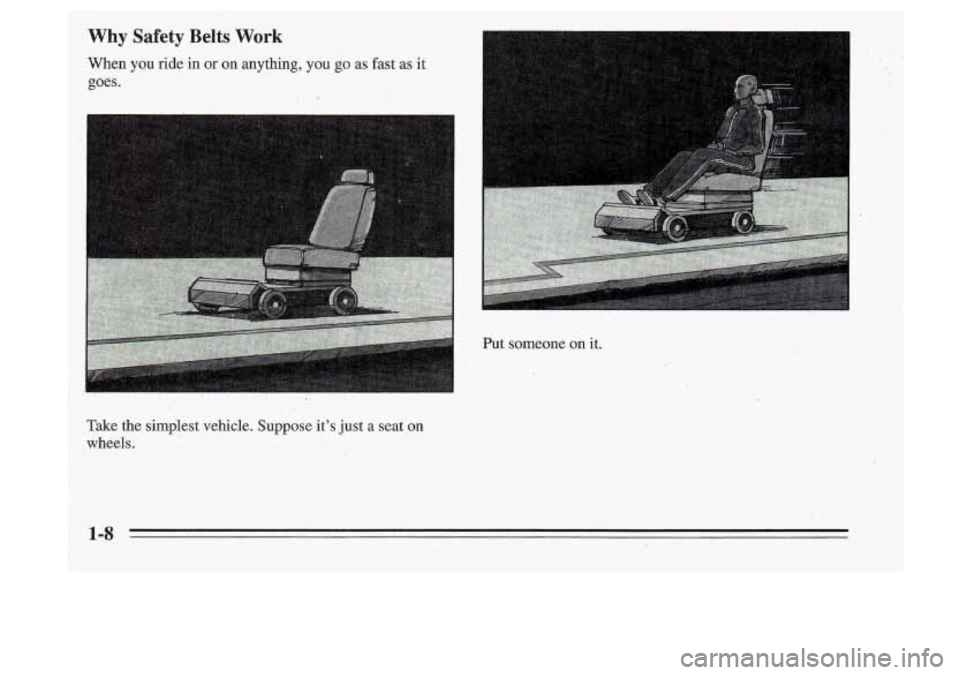 Why Safety Belts Work

When you ride in or on anything, you go as fast as it goes.

Take the simplest vehicle. Suppose it's just a seat on wheels.

Put someone on it.

1-8

carmanualsonline.info